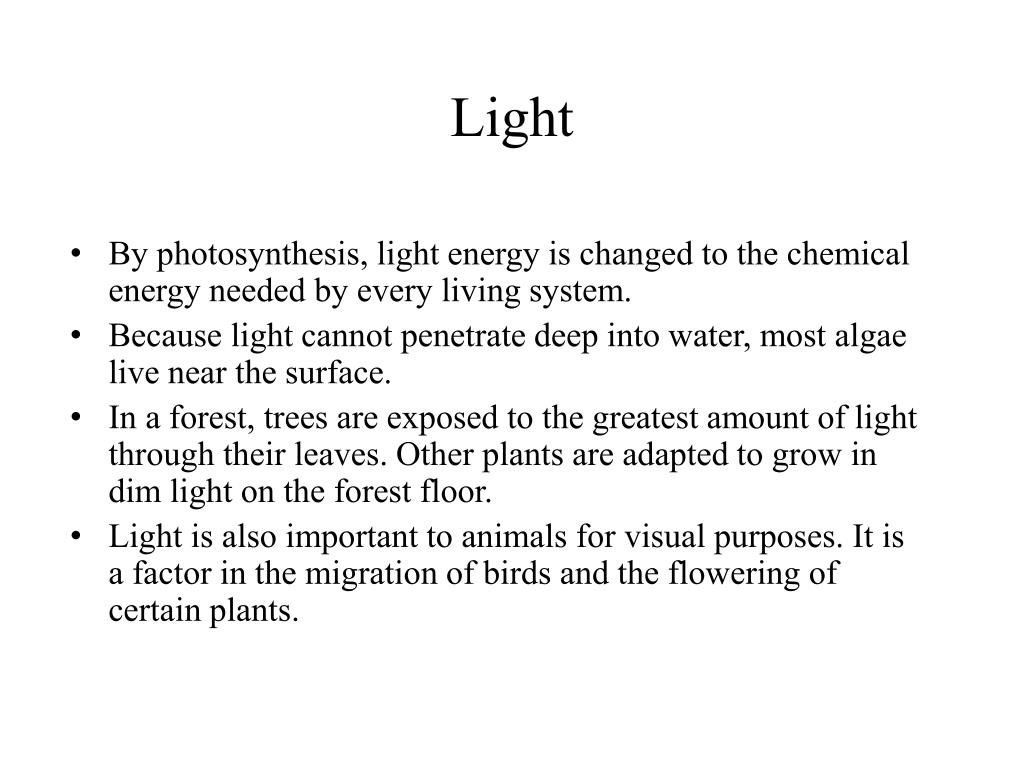 Light

• By photosynthesis, light energy is changed to the chemical energy needed by every living system.
• Because light cannot penetrate deep into water, most algae live near the surface.
• In a forest, trees are exposed to the greatest amount of light through their leaves. Other plants are adapted to grow in dim light on the forest floor.
• Light is also important to animals for visual purposes. It is a factor in the migration of birds and the flowering of certain plants.